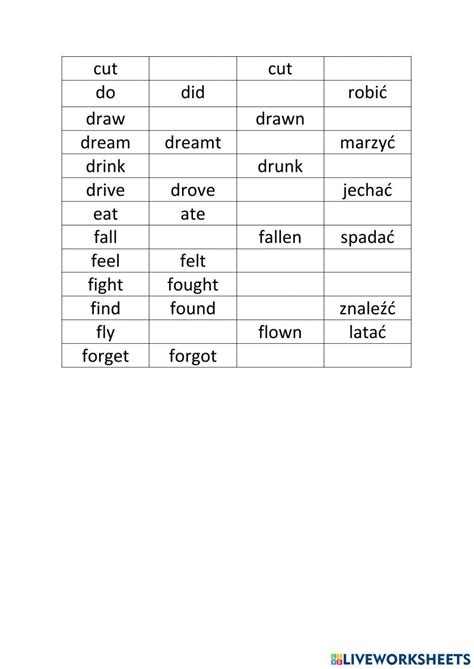 | cut | | cut | |
|---|---|---|---|
| do | did | | robić |
| draw | | drawn | |
| dream | dreamt | | marzyć |
| drink | | drunk | |
| drive | drove | | jechać |
| eat | ate | | |
| fall | | fallen | spadać |
| feel | felt | | |
| fight | fought | | |
| find | found | | znaleźć |
| fly | | flown | latać |
| forget | forgot | | |

LIVEWORKSHEETS